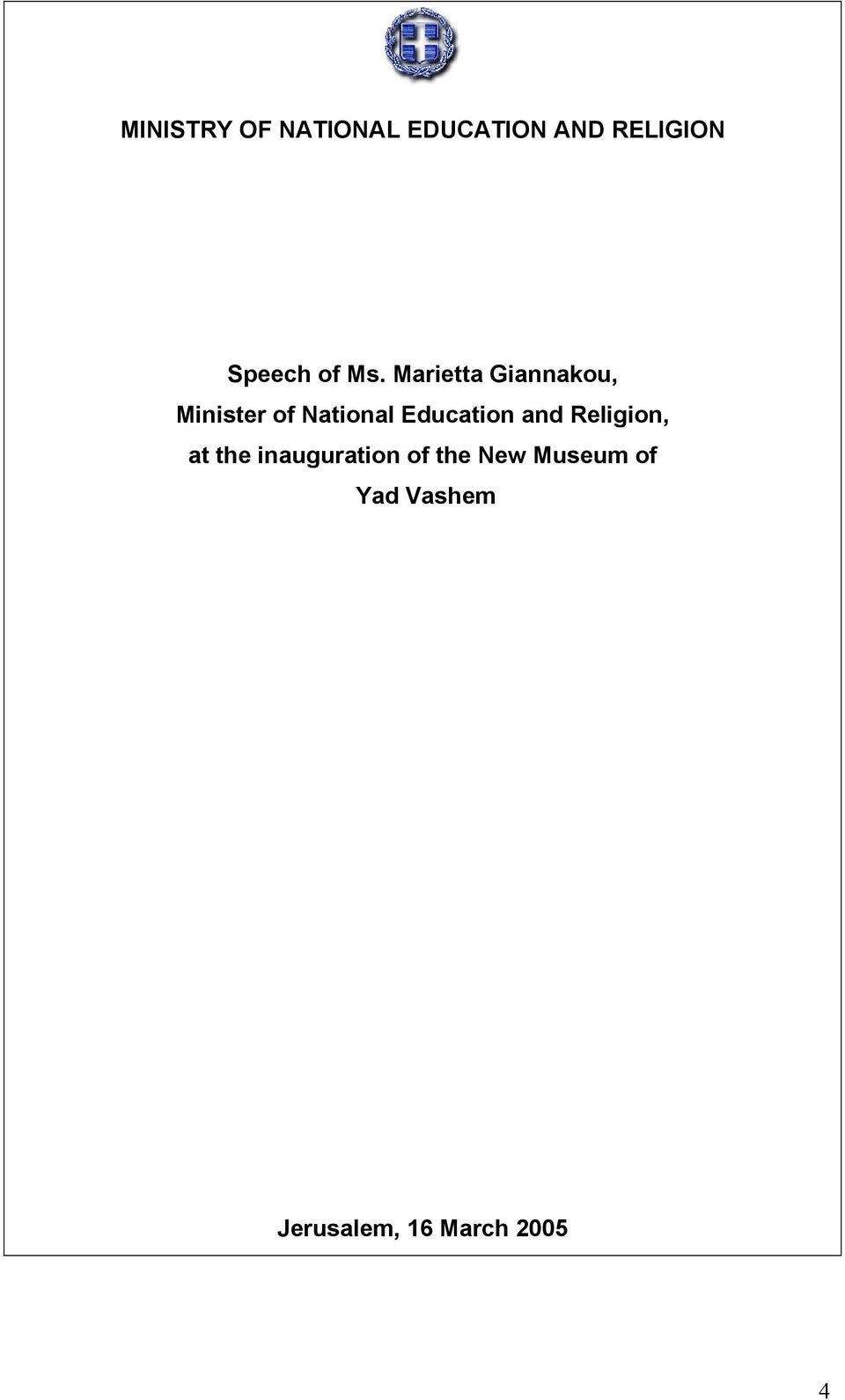 MINISTRY OF NATIONAL EDUCATION AND RELIGION

Speech of Ms. Marietta Giannakou,
Minister of National Education and Religion,
at the inauguration of the New Museum of
Yad Vashem

Jerusalem, 16 March 2005

4